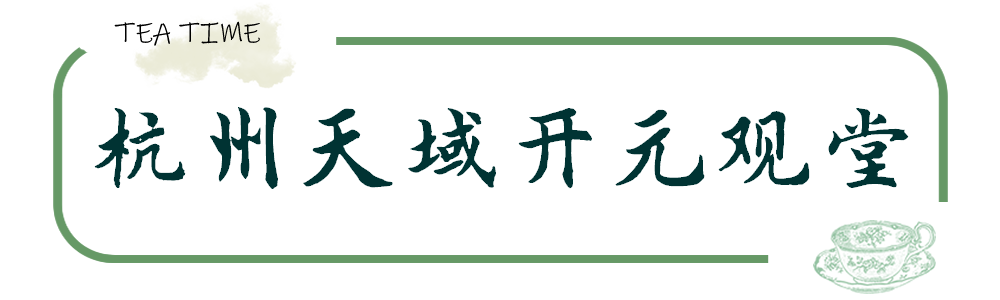 TEA TIME

杭州天域开元观堂